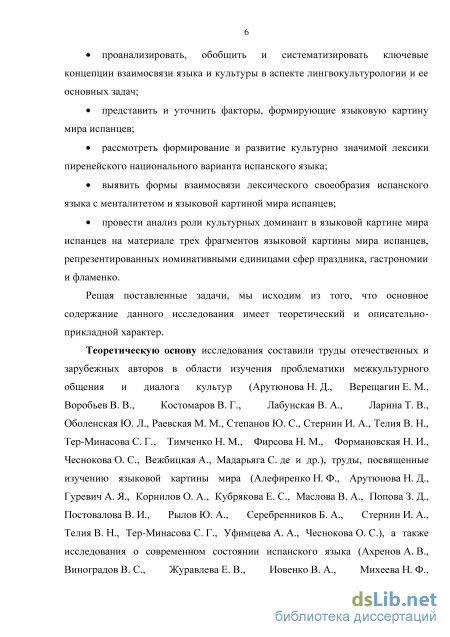 6

• проанализировать, обобщить и систематизировать ключевые концепции взаимосвязи языка и культуры в аспекте лингвокультурологии и ее основных задач;

• представить и уточнить факторы, формирующие языковую картину мира испанцев;

• рассмотреть формирование и развитие культурно значимой лексики пиренейского национального варианта испанского языка;

• выявить формы взаимосвязи лексического своеобразия испанского языка с менталитетом и языковой картиной мира испанцев;

• провести анализ роли культурных доминант в языковой картине мира испанцев на материале трех фрагментов языковой картины мира испанцев, репрезентированных номинативными единицами сфер праздника, гастрономии и фламенко.

Решая поставленные задачи, мы исходим из того, что основное содержание данного исследования имеет теоретический и описательно-прикладной характер.

Теоретическую основу исследования составили труды отечественных и зарубежных авторов в области изучения проблематики межкультурного общения и диалога культур (Арутюнова Н. Д., Верещагин Е. М., Воробьев В. В., Костомаров В. Г., Лабунская В. А., Ларина Т. В., Оболенская Ю. Л., Раевская М. М., Степанов Ю. С., Стернин И. А., Телия В. Н., Тер-Минасова С. Г., Тимченко Н. М., Фирсова Н. М., Формановская Н. И., Чеснокова О. С., Вежбицкая А., Мадарьяга С. де и др.), труды, посвященные изучению языковой картины мира (Алефиренко Н. Ф., Арутюнова Н. Д., Гуревич А. Я., Корнилов О. А., Кубрякова Е. С., Маслова В. А., Попова З. Д., Постовалова В. И., Рылов Ю. А., Серебренников Б. А., Стернин И. А., Телия В. Н., Тер-Минасова С. Г., Уфимцева А. А., Чеснокова О. С.), а также исследования о современном состоянии испанского языка (Ахренов А. В., Виноградов В. С., Журавлева Е. В., Иовенко В. А., Михеева Н. Ф.,

dsLib.net
библиотека диссертаций